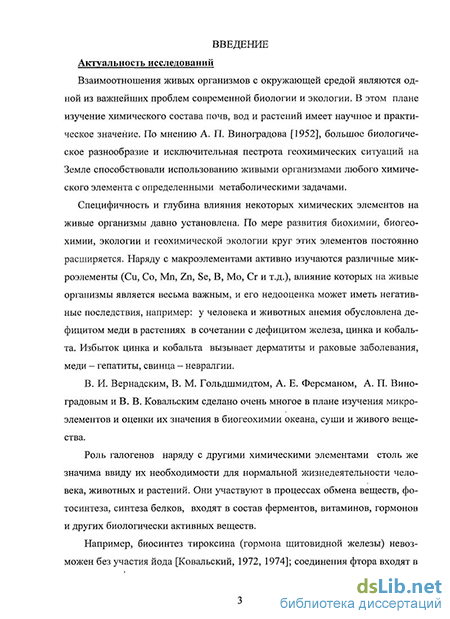 ВВЕДЕНИЕ

Актуальность исследований

Взаимоотношения живых организмов с окружающей средой являются одной из важнейших проблем современной биологии и экологии. В этом плане изучение химического состава почв, вод и растений имеет научное и практическое значение. По мнению А. П. Виноградова [1952], большое биологическое разнообразие и исключительная пестрота геохимических ситуаций на Земле способствовали использованию живыми организмами любого химического элемента с определенными метаболическими задачами.

Специфичность и глубина влияния некоторых химических элементов на живые организмы давно установлена. По мере развития биохимии, биогеохимии, экологии и геохимической экологии круг этих элементов постоянно расширяется. Наряду с макроэлементами активно изучаются различные микроэлементы (Cu, Co, Mn, Zn, Se, B, Mo, Cr и т.д.), влияние которых на живые организмы является весьма важным, и его недооценка может иметь негативные последствия, например: у человека и животных анемия обусловлена дефицитом меди в растениях в сочетании с дефицитом железа, цинка и кобальта. Избыток цинка и кобальта вызывает дерматиты и раковые заболевания, меди – гепатиты, свинца – невралгии.

В. И. Вернадским, В. М. Гольдшмидтом, А. Е. Ферсманом, А. П. Виноградовым и В. В. Ковальским сделано очень многое в плане изучения микроэлементов и оценки их значения в биогеохимии океана, суши и живого вещества.

Роль галогенов наряду с другими химическими элементами столь же значима ввиду их необходимости для нормальной жизнедеятельности человека, животных и растений. Они участвуют в процессах обмена веществ, фотосинтеза, синтеза белков, входят в состав ферментов, витаминов, гормонов и других биологически активных веществ.

Например, биосинтез тироксина (гормона щитовидной железы) невозможен без участия йода [Ковальский, 1972, 1974]; соединения фтора входят в

3

dsLib.net
библиотека диссертаций